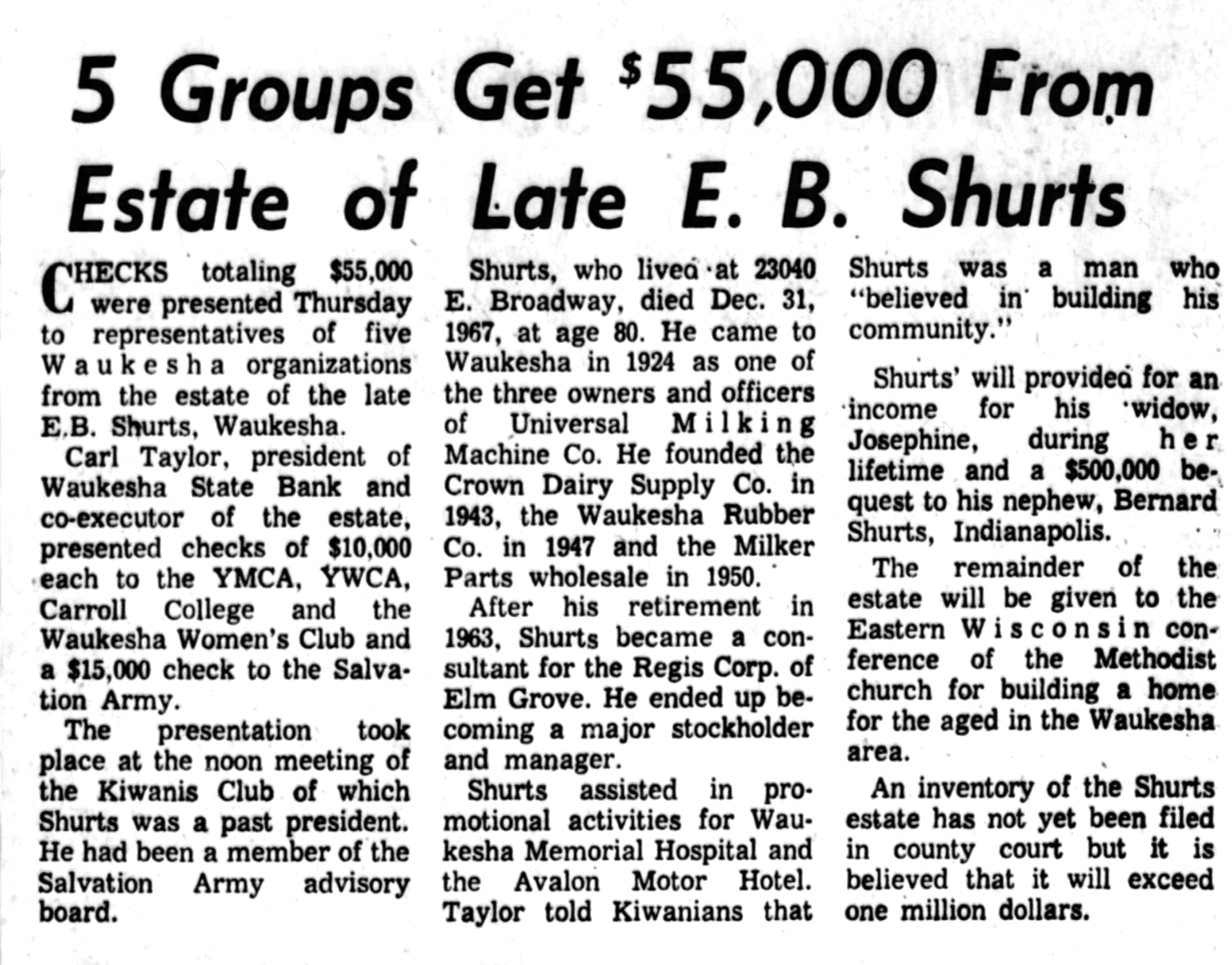 5 Groups Get $55,000 From Estate of Late E. B. Shurts

CHECKS totaling $55,000 were presented Thursday to representatives of five Waukesha organizations from the estate of the late E.B. Shurts, Waukesha.

Carl Taylor, president of Waukesha State Bank and co-executor of the estate, presented checks of $10,000 each to the YMCA, YWCA, Carroll College and the Waukesha Women's Club and a $15,000 check to the Salvation Army.

The presentation took place at the noon meeting of the Kiwanis Club of which Shurts was a past president. He had been a member of the Salvation Army advisory board.

Shurts, who lived at 23040 E. Broadway, died Dec. 31, 1967, at age 80. He came to Waukesha in 1924 as one of the three owners and officers of Universal Milking Machine Co. He founded the Crown Dairy Supply Co. in 1943, the Waukesha Rubber Co. in 1947 and the Milker Parts wholesale in 1950.

After his retirement in 1963, Shurts became a consultant for the Regis Corp. of Elm Grove. He ended up becoming a major stockholder and manager.

Shurts assisted in promotional activities for Waukesha Memorial Hospital and the Avalon Motor Hotel. Taylor told Kiwanians that Shurts was a man who "believed in building his community."

Shurts' will provided for an income for his widow, Josephine, during her lifetime and a $500,000 bequest to his nephew, Bernard Shurts, Indianapolis.

The remainder of the estate will be given to the Eastern Wisconsin conference of the Methodist church for building a home for the aged in the Waukesha area.

An inventory of the Shurts estate has not yet been filed in county court but it is believed that it will exceed one million dollars.